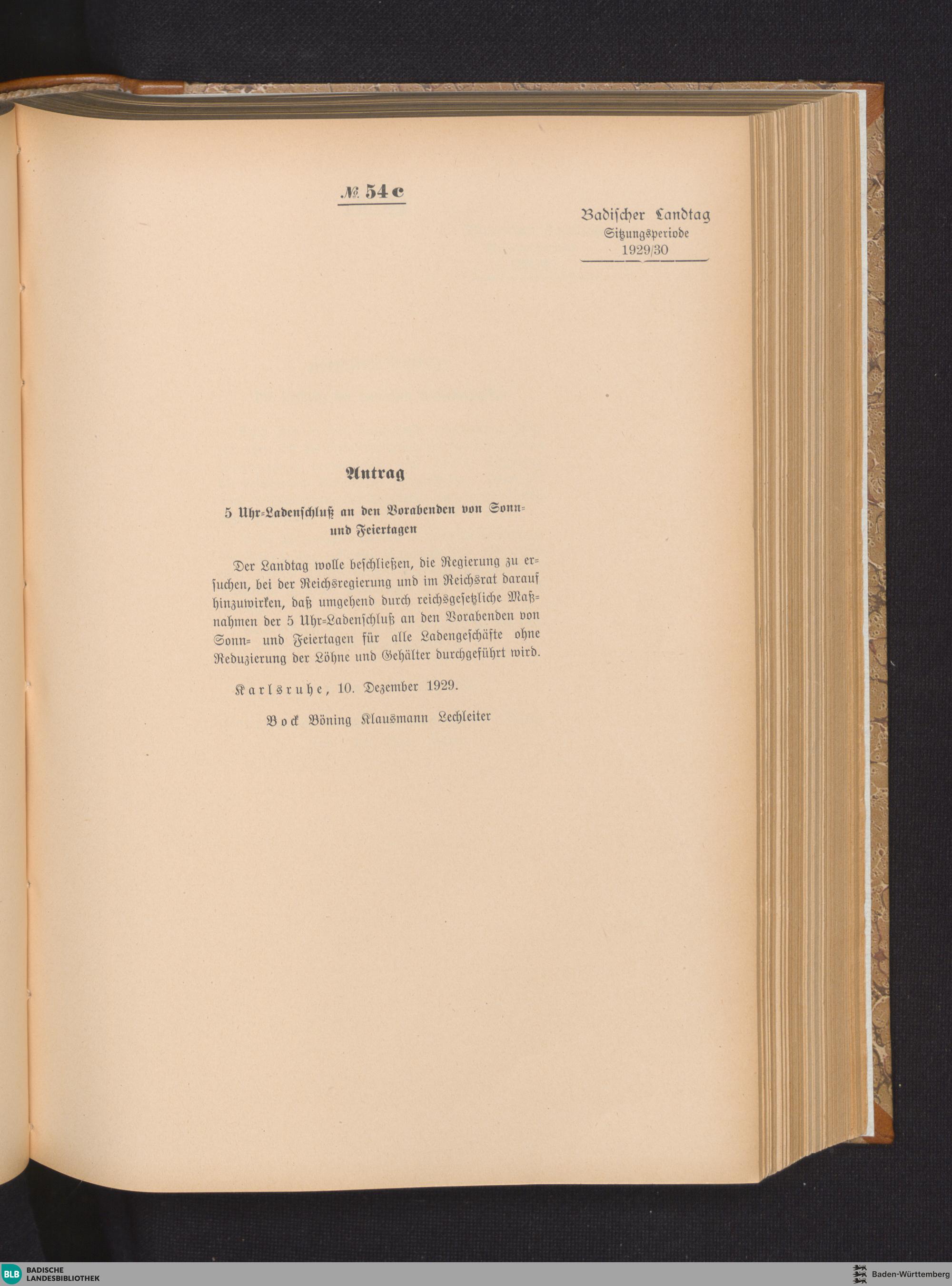 № 54 c

Badischer Landtag
Sitzungsperiode
1929/30

Antrag

5 Uhr-Ladenschluß an den Vorabenden von Sonn- und Feiertagen

Der Landtag wolle beschließen, die Regierung zu ersuchen, bei der Reichsregierung und im Reichsrat darauf hinzuwirken, daß umgehend durch reichsgesetzliche Maßnahmen der 5 Uhr-Ladenschluß an den Vorabenden von Sonn- und Feiertagen für alle Ladengeschäfte ohne Reduzierung der Löhne und Gehälter durchgeführt wird.

Karlsruhe, 10. Dezember 1929.

Bock Böning Klausmann Lechleiter

BLB BADISCHE LANDESBIBLIOTHEK

Baden-Württemberg